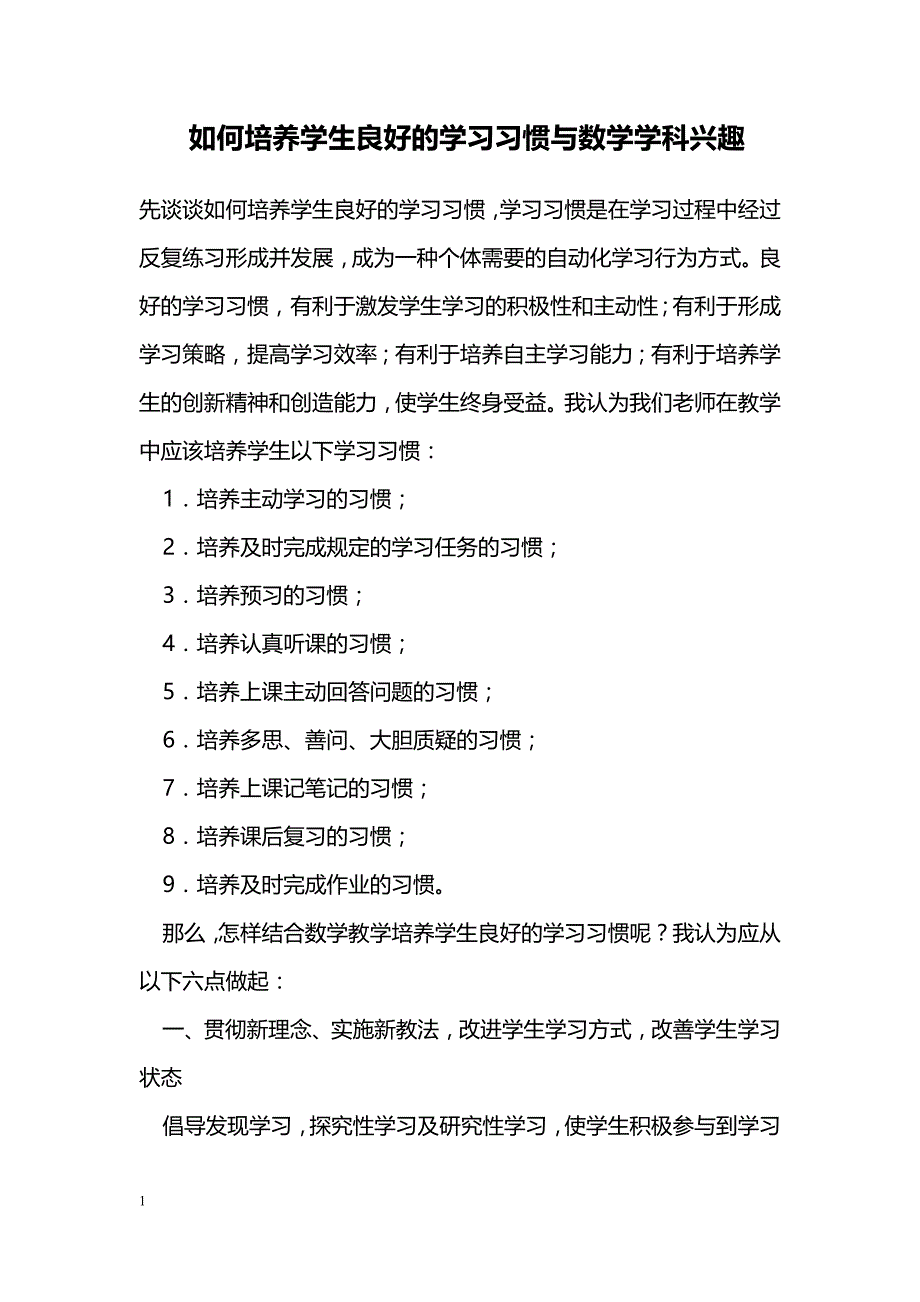 如何培养学生良好的学习习惯与数学学科兴趣

先谈谈如何培养学生良好的学习习惯，学习习惯是在学习过程中经过反复练习形成并发展，成为一种个体需要的自动化学习行为方式。良好的学习习惯，有利于激发学生学习的积极性和主动性；有利于形成学习策略，提高学习效率；有利于培养自主学习能力；有利于培养学生的创新精神和创造能力，使学生终身受益。我认为我们老师在教学中应该培养学生以下学习习惯：

1．培养主动学习的习惯；

2．培养及时完成规定的学习任务的习惯；

3．培养预习的习惯；

4．培养认真听课的习惯；

5．培养上课主动回答问题的习惯；

6．培养多思、善问、大胆质疑的习惯；

7．培养上课记笔记的习惯；

8．培养课后复习的习惯；

9．培养及时完成作业的习惯。

那么，怎样结合数学教学培养学生良好的学习习惯呢？我认为应从以下六点做起：

一、贯彻新理念、实施新教法，改进学生学习方式，改善学生学习状态

倡导发现学习，探究性学习及研究性学习，使学生积极参与到学习

1